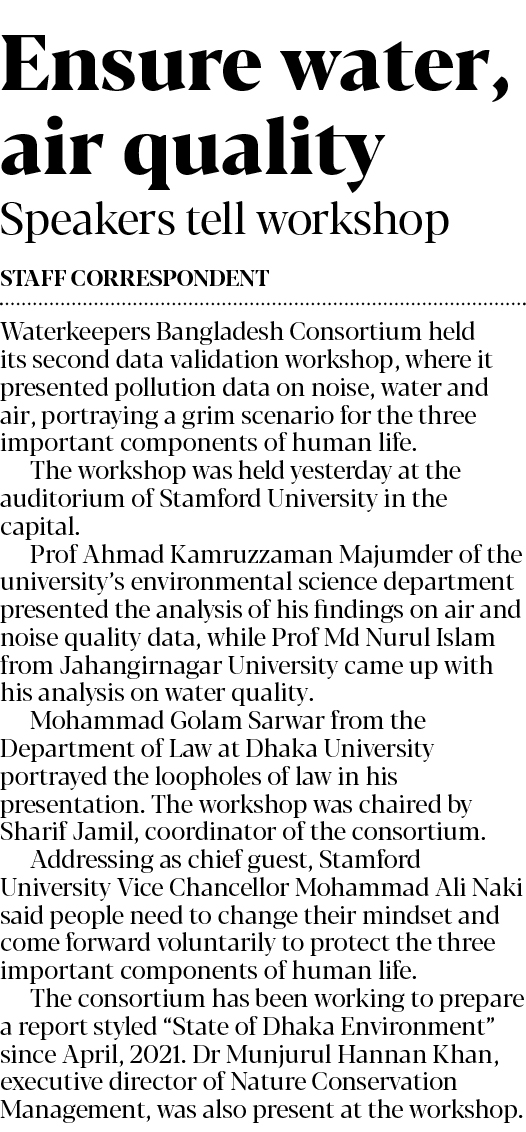 Ensure water, air quality
Speakers tell workshop

STAFF CORRESPONDENT

Waterkeepers Bangladesh Consortium held its second data validation workshop, where it presented pollution data on noise, water and air, portraying a grim scenario for the three important components of human life.

The workshop was held yesterday at the auditorium of Stamford University in the capital.

Prof Ahmad Kamruzzaman Majumder of the university's environmental science department presented the analysis of his findings on air and noise quality data, while Prof Md Nurul Islam from Jahangirnagar University came up with his analysis on water quality.

Mohammad Golam Sarwar from the Department of Law at Dhaka University portrayed the loopholes of law in his presentation. The workshop was chaired by Sharif Jamil, coordinator of the consortium.

Addressing as chief guest, Stamford University Vice Chancellor Mohammad Ali Naki said people need to change their mindset and come forward voluntarily to protect the three important components of human life.

The consortium has been working to prepare a report styled "State of Dhaka Environment" since April, 2021. Dr Munjurul Hannan Khan, executive director of Nature Conservation Management, was also present at the workshop.